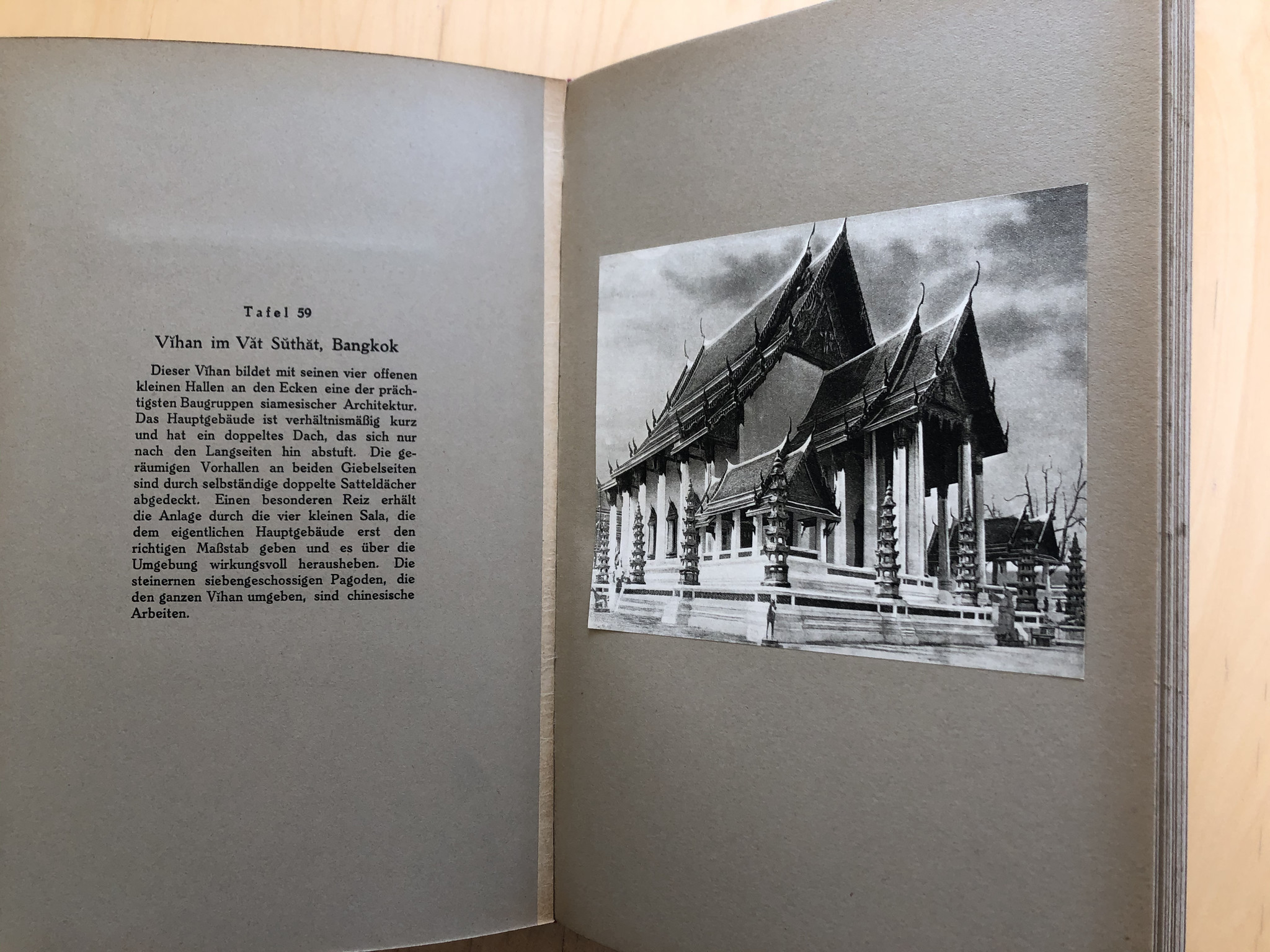 Tafel 59

Vĭhan im Văt Sŭthăt, Bangkok

Dieser Vĭhan bildet mit seinen vier offenen kleinen Hallen an den Ecken eine der prächtigsten Baugruppen siamesischer Architektur. Das Hauptgebäude ist verhältnismäßig kurz und hat ein doppeltes Dach, das sich nur nach den Langseiten hin abstuft. Die geräumigen Vorhallen an beiden Giebelseiten sind durch selbständige doppelte Satteldächer abgedeckt. Einen besonderen Reiz erhält die Anlage durch die vier kleinen Sala, die dem eigentlichen Hauptgebäude erst den richtigen Maßstab geben und es über die Umgebung wirkungsvoll herausheben. Die steinernen siebengeschossigen Pagoden, die den ganzen Vĭhan umgeben, sind chinesische Arbeiten.